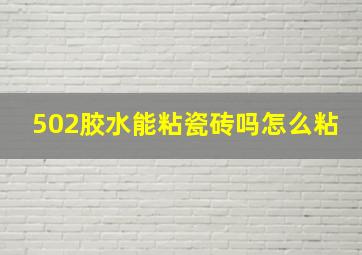 502胶水能粘瓷砖吗怎么粘